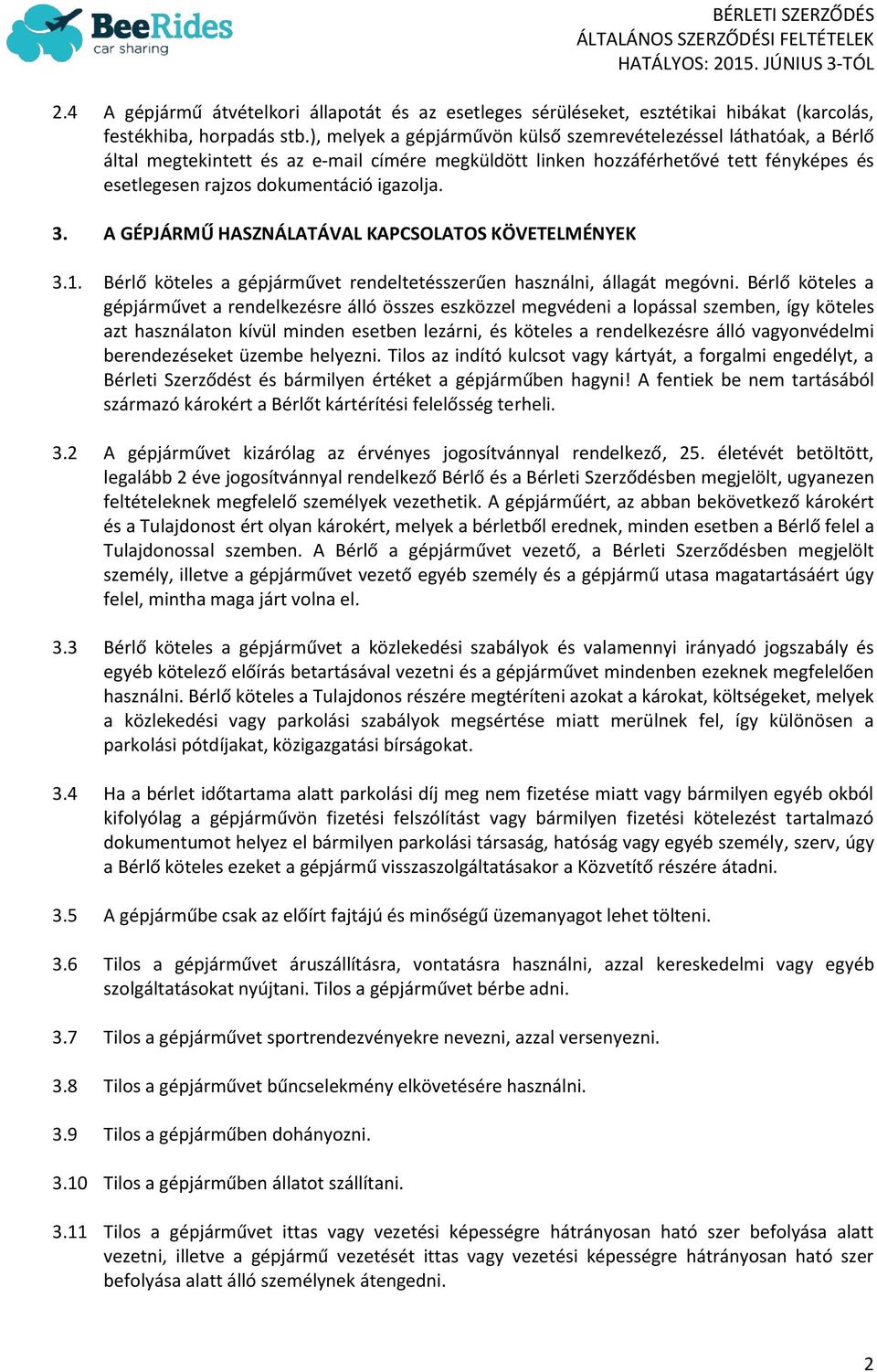 BeeRides
car sharing

BÉRLETI SZERZŐDÉS
ÁLTALÁNOS SZERZŐDÉSI FELTÉTELEK
HATÁLYOS: 2015. JÚNIUS 3-TÓL

2.4 A gépjármű átvételkori állapotát és az esetleges sérüléseket, esztétikai hibákat (karcolás, festékhiba, horpadás stb.), melyek a gépjárművön külső szemrevételezéssel láthatóak, a Bérlő által megtekintett és az e-mail címére megküldött linken hozzáférhetővé tett fényképes és esetlegesen rajzos dokumentáció igazolja.

3. A GÉPJÁRMŰ HASZNÁLATÁVAL KAPCSOLATOS KÖVETELMÉNYEK

3.1. Bérlő köteles a gépjárművet rendeltetésszerűen használni, állagát megóvni. Bérlő köteles a gépjárművet a rendelkezésre álló összes eszközzel megvédeni a lopással szemben, így köteles azt használaton kívül minden esetben lezárni, és köteles a rendelkezésre álló vagyonvédelmi berendezéseket üzembe helyezni. Tilos az indító kulcsot vagy kártyát, a forgalmi engedélyt, a Bérleti Szerződést és bármilyen értéket a gépjárműben hagyni! A fentiek be nem tartásából származó károkért a Bérlőt kártérítési felelősség terheli.

3.2 A gépjárművet kizárólag az érvényes jogosítvánnyal rendelkező, 25. életévét betöltött, legalább 2 éve jogosítvánnyal rendelkező Bérlő és a Bérleti Szerződésben megjelölt, ugyanezen feltételeknek megfelelő személyek vezethetik. A gépjárműért, az abban bekövetkező károkért és a Tulajdonost ért olyan károkért, melyek a bérletből erednek, minden esetben a Bérlő felel a Tulajdonossal szemben. A Bérlő a gépjárművet vezető, a Bérleti Szerződésben megjelölt személy, illetve a gépjárművet vezető egyéb személy és a gépjármű utasa magatartásáért úgy felel, mintha maga járt volna el.

3.3 Bérlő köteles a gépjárművet a közlekedési szabályok és valamennyi irányadó jogszabály és egyéb kötelező előírás betartásával vezetni és a gépjárművet mindenben ezeknek megfelelően használni. Bérlő köteles a Tulajdonos részére megtéríteni azokat a károkat, költségeket, melyek a közlekedési vagy parkolási szabályok megsértése miatt merülnek fel, így különösen a parkolási pótdíjakat, közigazgatási bírságokat.

3.4 Ha a bérlet időtartama alatt parkolási díj meg nem fizetése miatt vagy bármilyen egyéb okból kifolyólag a gépjárművön fizetési felszólítást vagy bármilyen fizetési kötelezést tartalmazó dokumentumot helyez el bármilyen parkolási társaság, hatóság vagy egyéb személy, szerv, úgy a Bérlő köteles ezeket a gépjármű visszaszolgáltatásakor a Közvetítő részére átadni.

3.5 A gépjárműbe csak az előírt fajtájú és minőségű üzemanyagot lehet tölteni.

3.6 Tilos a gépjárművet áruszállításra, vontatásra használni, azzal kereskedelmi vagy egyéb szolgáltatásokat nyújtani. Tilos a gépjárművet bérbe adni.

3.7 Tilos a gépjárművet sportrendezvényekre nevezni, azzal versenyezni.

3.8 Tilos a gépjárművet bűncselekmény elkövetésére használni.

3.9 Tilos a gépjárműben dohányozni.

3.10 Tilos a gépjárműben állatot szállítani.

3.11 Tilos a gépjárművet ittas vagy vezetési képességre hátrányosan ható szer befolyása alatt vezetni, illetve a gépjármű vezetését ittas vagy vezetési képességre hátrányosan ható szer befolyása alatt álló személynek átengedni.

2